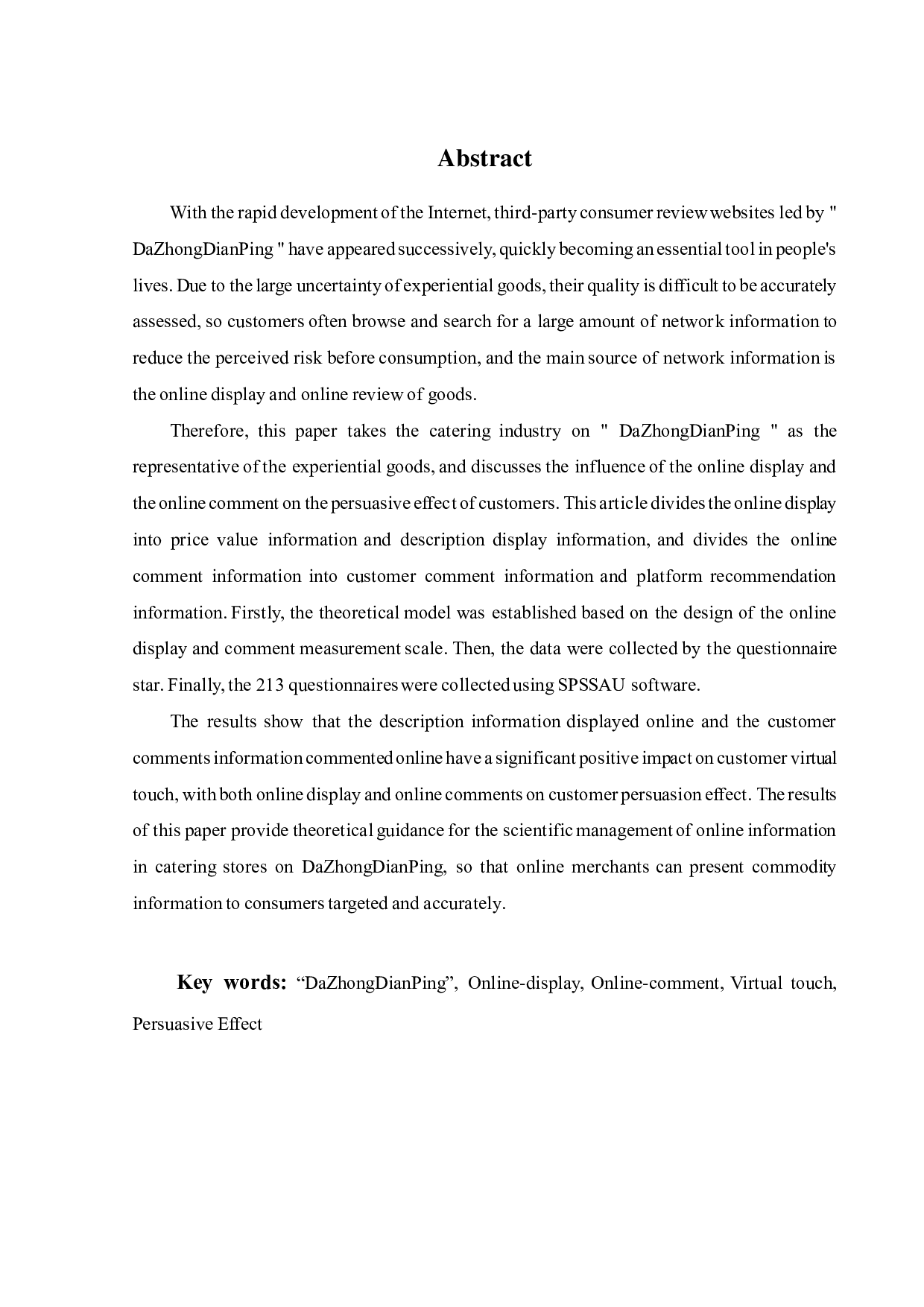 Abstract

With the rapid development of the Internet, third-party consumer review websites led by " DaZhongDianPing " have appeared successively, quickly becoming an essential tool in people's lives. Due to the large uncertainty of experiential goods, their quality is difficult to be accurately assessed, so customers often browse and search for a large amount of network information to reduce the perceived risk before consumption, and the main source of network information is the online display and online review of goods.

Therefore, this paper takes the catering industry on " DaZhongDianPing " as the representative of the experiential goods, and discusses the influence of the online display and the online comment on the persuasive effect of customers. This article divides the online display into price value information and description display information, and divides the online comment information into customer comment information and platform recommendation information. Firstly, the theoretical model was established based on the design of the online display and comment measurement scale. Then, the data were collected by the questionnaire star. Finally, the 213 questionnaires were collected using SPSSAU software.

The results show that the description information displayed online and the customer comments information commented online have a significant positive impact on customer virtual touch, with both online display and online comments on customer persuasion effect. The results of this paper provide theoretical guidance for the scientific management of online information in catering stores on DaZhongDianPing, so that online merchants can present commodity information to consumers targeted and accurately.

Key words: “DaZhongDianPing”, Online-display, Online-comment, Virtual touch, Persuasive Effect